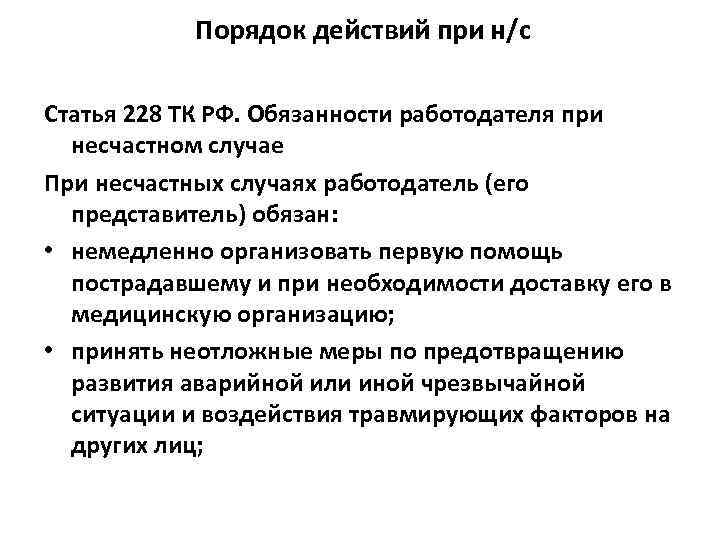 Порядок действий при н/с

Статья 228 ТК РФ. Обязанности работодателя при несчастном случае

При несчастных случаях работодатель (его представитель) обязан:

• немедленно организовать первую помощь пострадавшему и при необходимости доставку его в медицинскую организацию;
• принять неотложные меры по предотвращению развития аварийной или иной чрезвычайной ситуации и воздействия травмирующих факторов на других лиц;